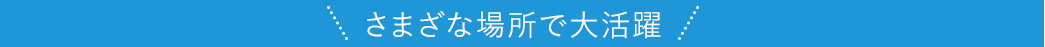 さまざな場所で大活躍